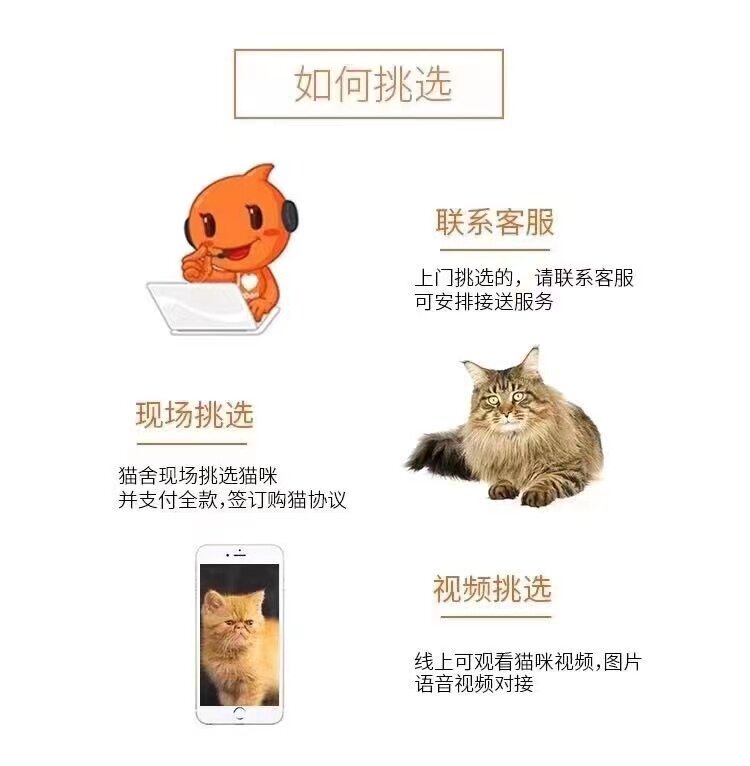 如何挑选

联系客服

上门挑选的，请联系客服
可安排接送服务

现场挑选

猫舍现场挑选猫咪
并支付全款，签订购猫协议

视频挑选

线上可观看猫咪视频，图片
语音视频对接